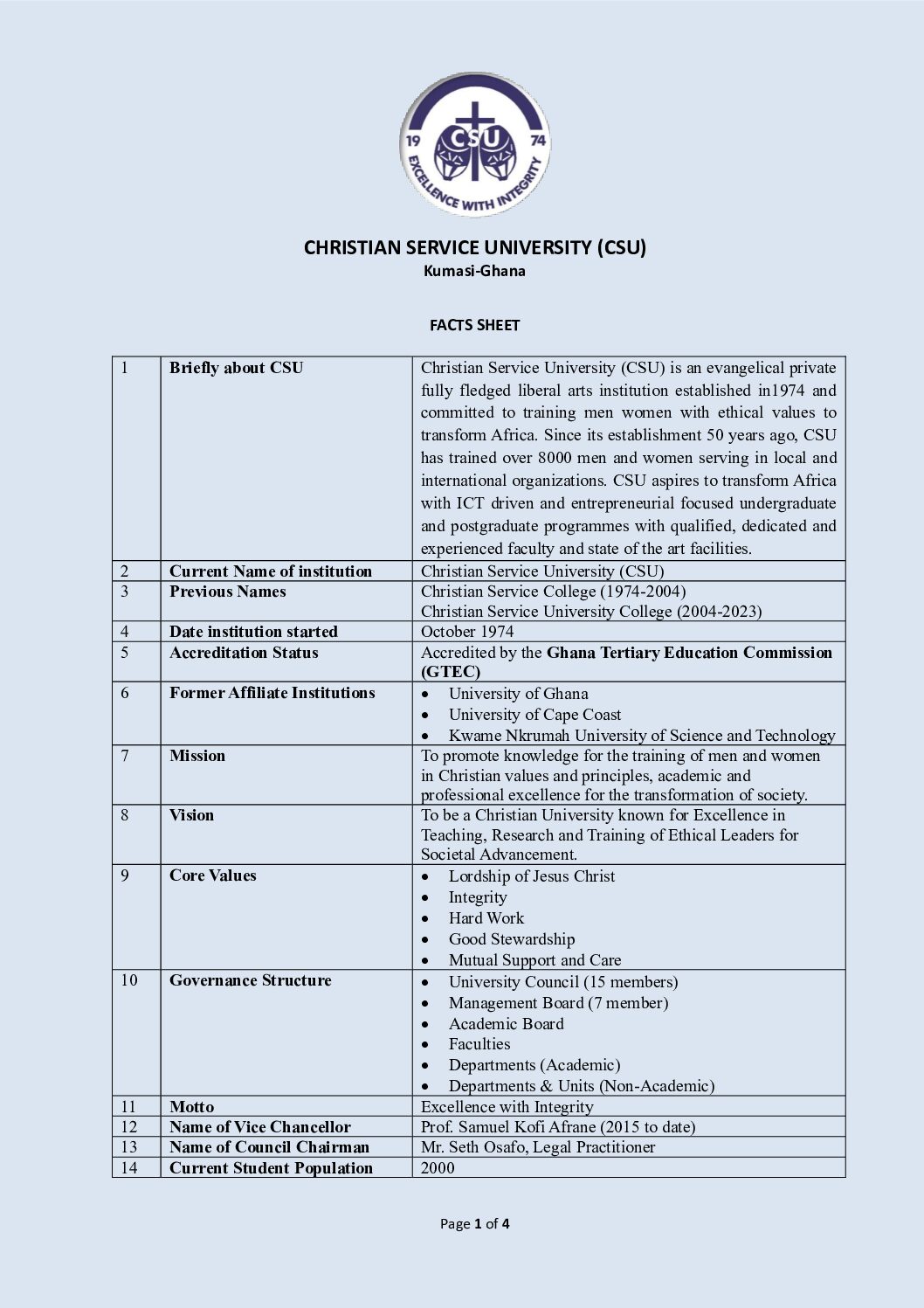 19 CSU 74
EXCELLENCE WITH INTEGRITY

CHRISTIAN SERVICE UNIVERSITY (CSU)
Kumasi-Ghana

FACTS SHEET

| | | |
|---|---|---|
| 1 | Briefly about CSU | Christian Service University (CSU) is an evangelical private fully fledged liberal arts institution established in1974 and committed to training men women with ethical values to transform Africa. Since its establishment 50 years ago, CSU has trained over 8000 men and women serving in local and international organizations. CSU aspires to transform Africa with ICT driven and entrepreneurial focused undergraduate and postgraduate programmes with qualified, dedicated and experienced faculty and state of the art facilities. |
| 2 | Current Name of institution | Christian Service University (CSU) |
| 3 | Previous Names | Christian Service College (1974-2004) Christian Service University College (2004-2023) |
| 4 | Date institution started | October 1974 |
| 5 | Accreditation Status | Accredited by the Ghana Tertiary Education Commission (GTEC) |
| 6 | Former Affiliate Institutions | • University of Ghana • University of Cape Coast • Kwame Nkrumah University of Science and Technology |
| 7 | Mission | To promote knowledge for the training of men and women in Christian values and principles, academic and professional excellence for the transformation of society. |
| 8 | Vision | To be a Christian University known for Excellence in Teaching, Research and Training of Ethical Leaders for Societal Advancement. |
| 9 | Core Values | • Lordship of Jesus Christ • Integrity • Hard Work • Good Stewardship • Mutual Support and Care |
| 10 | Governance Structure | • University Council (15 members) • Management Board (7 member) • Academic Board • Faculties • Departments (Academic) • Departments & Units (Non-Academic) |
| 11 | Motto | Excellence with Integrity |
| 12 | Name of Vice Chancellor | Prof. Samuel Kofi Afrane (2015 to date) |
| 13 | Name of Council Chairman | Mr. Seth Osafo, Legal Practitioner |
| 14 | Current Student Population | 2000 |

Page 1 of 4